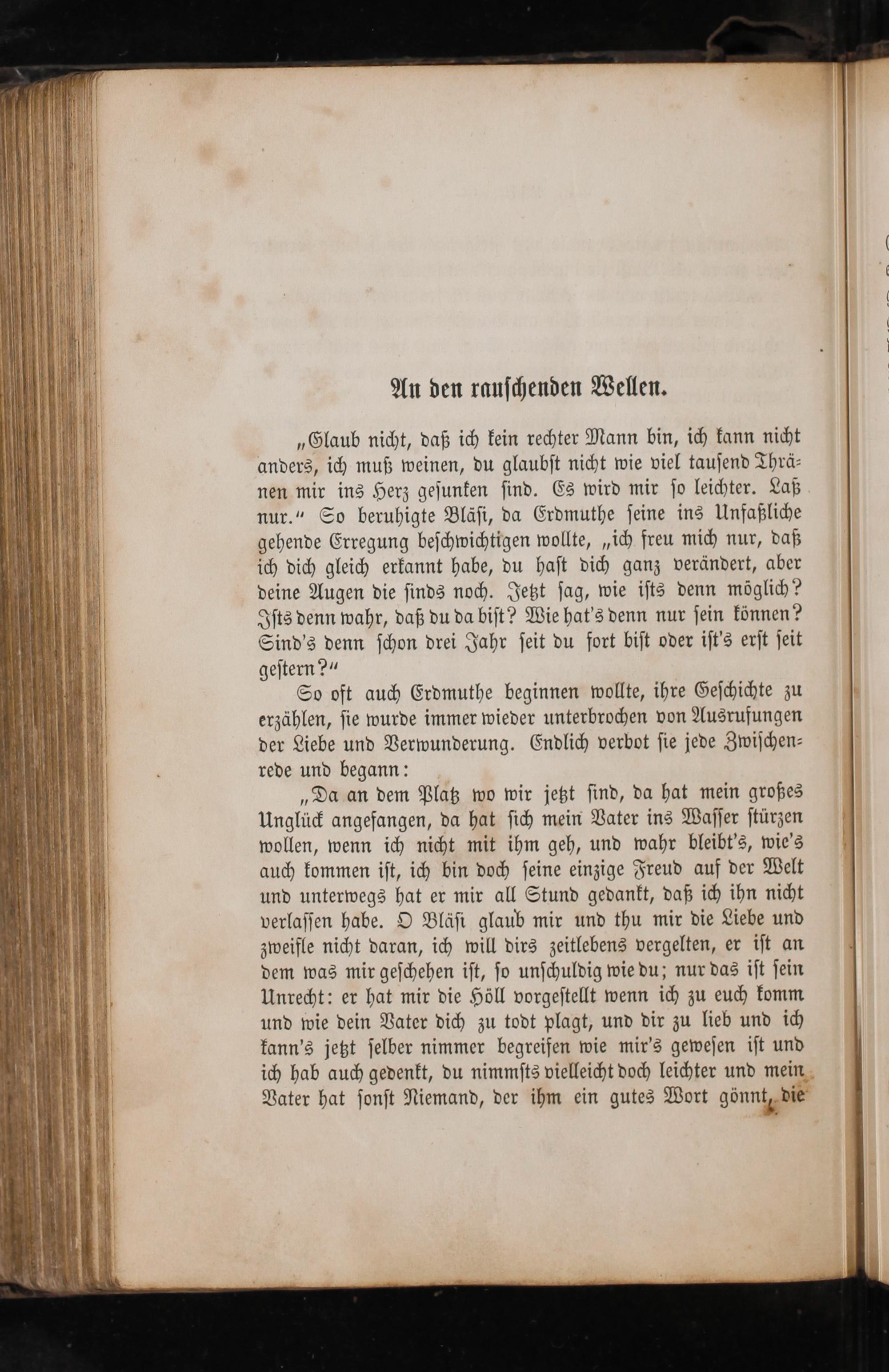 An den rauschenden Wellen.

„Glaub nicht, daß ich kein rechter Mann bin, ich kann nicht anders, ich muß weinen, du glaubst nicht wie viel tausend Thränen mir ins Herz gesunken sind. Es wird mir so leichter. Laß nur.“ So beruhigte Bläsi, da Erdmuthe seine ins Unfaßliche gehende Erregung beschwichtigen wollte, „ich freu mich nur, daß ich dich gleich erkannt habe, du hast dich ganz verändert, aber deine Augen die sinds noch. Jetzt sag, wie ists denn möglich? Ists denn wahr, daß du da bist? Wie hat's denn nur sein können? Sind's denn schon drei Jahr seit du fort bist oder ist's erst seit gestern?“

So oft auch Erdmuthe beginnen wollte, ihre Geschichte zu erzählen, sie wurde immer wieder unterbrochen von Ausrufungen der Liebe und Verwunderung. Endlich verbot sie jede Zwischenrede und begann:

„Da an dem Platz wo wir jetzt sind, da hat mein großes Unglück angefangen, da hat sich mein Vater ins Wasser stürzen wollen, wenn ich nicht mit ihm geh, und wahr bleibt's, wie's auch kommen ist, ich bin doch seine einzige Freud auf der Welt und unterwegs hat er mir all Stund gedankt, daß ich ihn nicht verlassen habe. O Bläsi glaub mir und thu mir die Liebe und zweifle nicht daran, ich will dirs zeitlebens vergelten, er ist an dem was mir geschehen ist, so unschuldig wie du; nur das ist sein Unrecht: er hat mir die Höll vorgestellt wenn ich zu euch komm und wie dein Vater dich zu todt plagt, und dir zu lieb und ich kann's jetzt selber nimmer begreifen wie mir's gewesen ist und ich hab auch gedenkt, du nimmsts vielleicht doch leichter und mein Vater hat sonst Niemand, der ihm ein gutes Wort gönnt, die